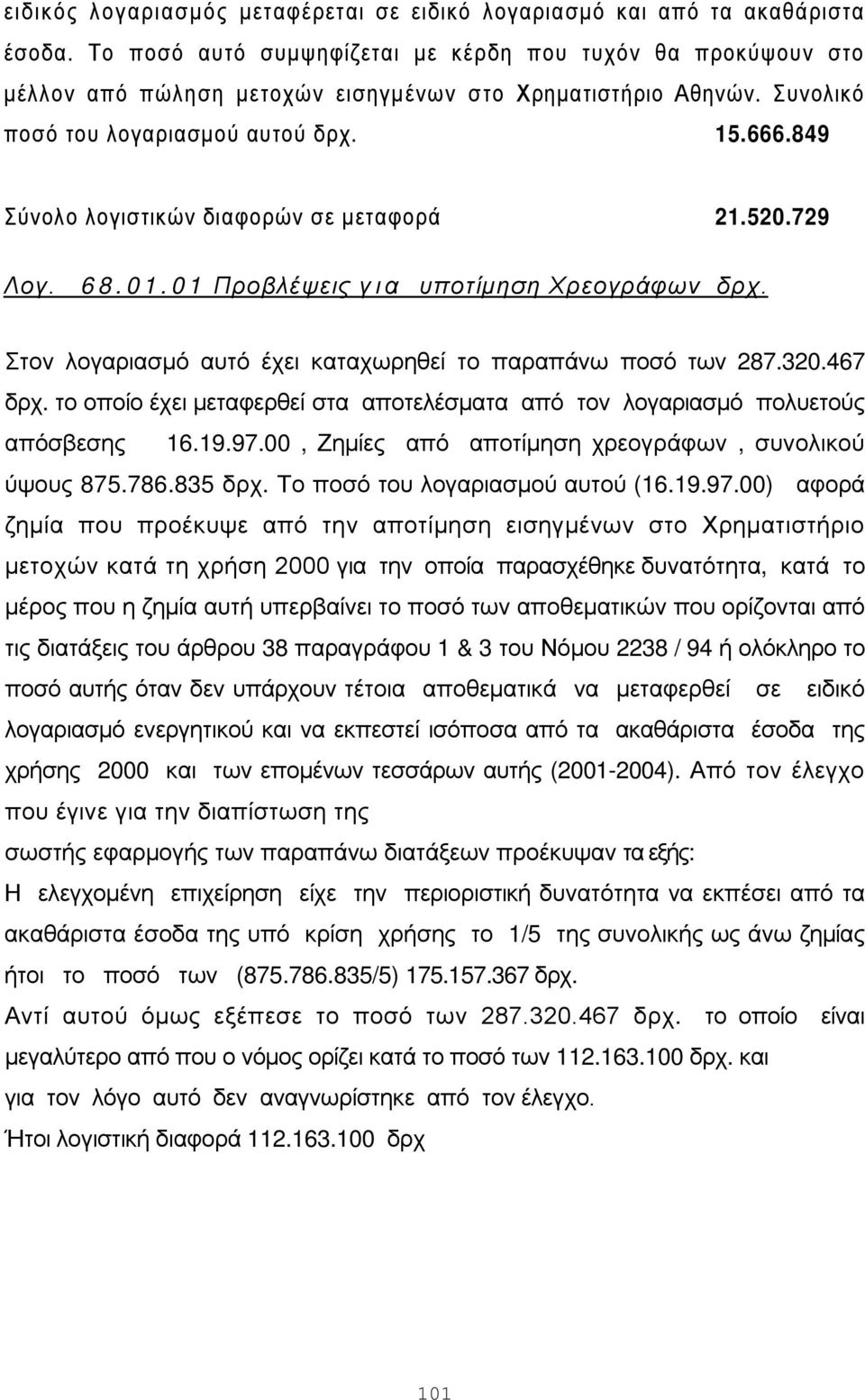 ειδικός λογαριασμός μεταφέρεται σε ειδικό λογαριασμό και από τα ακαθάριστα έσοδα. Το ποσό αυτό συμψηφίζεται με κέρδη που τυχόν θα προκύψουν στο μέλλον από πώληση μετοχών εισηγμένων στο Χρηματιστήριο Αθηνών. Συνολικό ποσό του λογαριασμού αυτού δρχ. 15.666.849

Σύνολο λογιστικών διαφορών σε μεταφορά 21.520.729

Λογ. 68.01.01 Προβλέψεις για υποτίμηση Χρεογράφων δρχ.

Στον λογαριασμό αυτό έχει καταχωρηθεί το παραπάνω ποσό των 287.320.467 δρχ. το οποίο έχει μεταφερθεί στα αποτελέσματα από τον λογαριασμό πολυετούς απόσβεσης 16.19.97.00 , Ζημίες από αποτίμηση χρεογράφων , συνολικού ύψους 875.786.835 δρχ. Το ποσό του λογαριασμού αυτού (16.19.97.00) αφορά ζημία που προέκυψε από την αποτίμηση εισηγμένων στο Χρηματιστήριο μετοχών κατά τη χρήση 2000 για την οποία παρασχέθηκε δυνατότητα, κατά το μέρος που η ζημία αυτή υπερβαίνει το ποσό των αποθεματικών που ορίζονται από τις διατάξεις του άρθρου 38 παραγράφου 1 & 3 του Νόμου 2238 / 94 ή ολόκληρο το ποσό αυτής όταν δεν υπάρχουν τέτοια αποθεματικά να μεταφερθεί σε ειδικό λογαριασμό ενεργητικού και να εκπεστεί ισόποσα από τα ακαθάριστα έσοδα της χρήσης 2000 και των επομένων τεσσάρων αυτής (2001-2004). Από τον έλεγχο που έγινε για την διαπίστωση της
σωστής εφαρμογής των παραπάνω διατάξεων προέκυψαν τα εξής:
Η ελεγχομένη επιχείρηση είχε την περιοριστική δυνατότητα να εκπέσει από τα ακαθάριστα έσοδα της υπό κρίση χρήσης το 1/5 της συνολικής ως άνω ζημίας ήτοι το ποσό των (875.786.835/5) 175.157.367 δρχ.
Αντί αυτού όμως εξέπεσε το ποσό των 287.320.467 δρχ. το οποίο είναι μεγαλύτερο από που ο νόμος ορίζει κατά το ποσό των 112.163.100 δρχ. και για τον λόγο αυτό δεν αναγνωρίστηκε από τον έλεγχο.
Ήτοι λογιστική διαφορά 112.163.100 δρχ

101